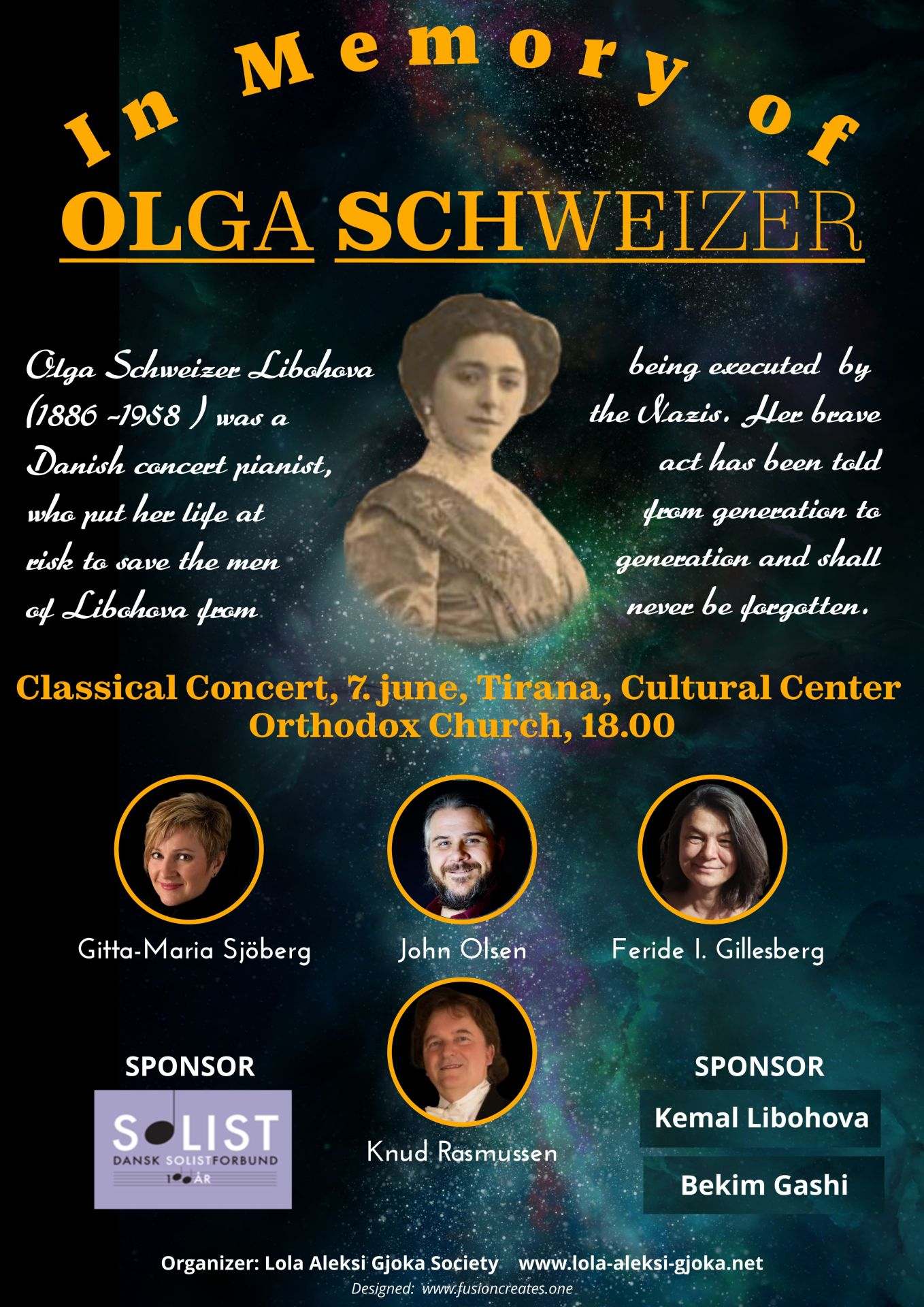 In Memory of
OLGA SCHWEIZER

Olga Schweizer Libohova (1886 -1958 ) was a Danish concert pianist, who put her life at risk to save the men of Libohova from being executed by the Nazis. Her brave act has been told from generation to generation and shall never be forgotten.

Classical Concert, 7. june, Tirana, Cultural Center Orthodox Church, 18.00

Gitta-Maria Sjöberg

John Olsen

Feride I. Gillesberg

Knud Rasmussen

SPONSOR

SOLIST
DANSK SOLISTFORBUND
100 ÅR

SPONSOR

Kemal Libohova

Bekim Gashi

Organizer: Lola Aleksi Gjoka Society www.lola-aleksi-gjoka.net

Designed: www.fusioncreates.one